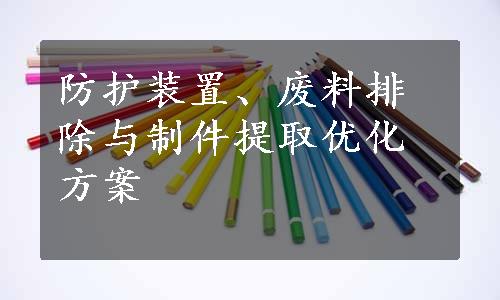 防护装置、废料排除与制件提取优化方案